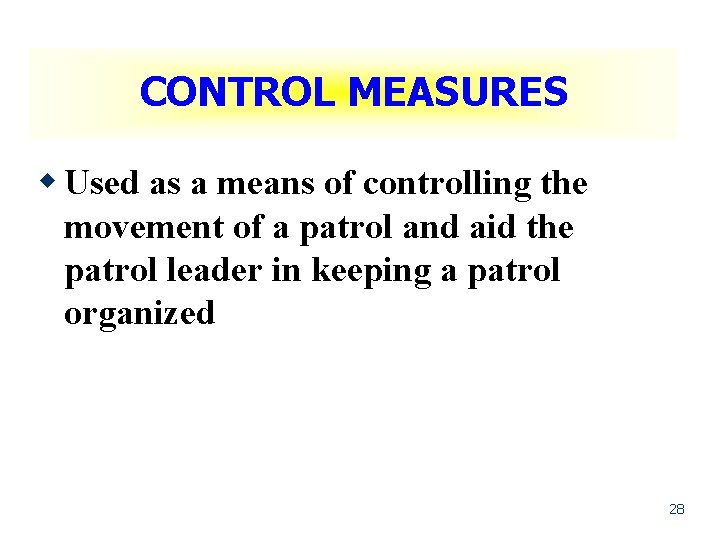 CONTROL MEASURES

• Used as a means of controlling the movement of a patrol and aid the patrol leader in keeping a patrol organized

28